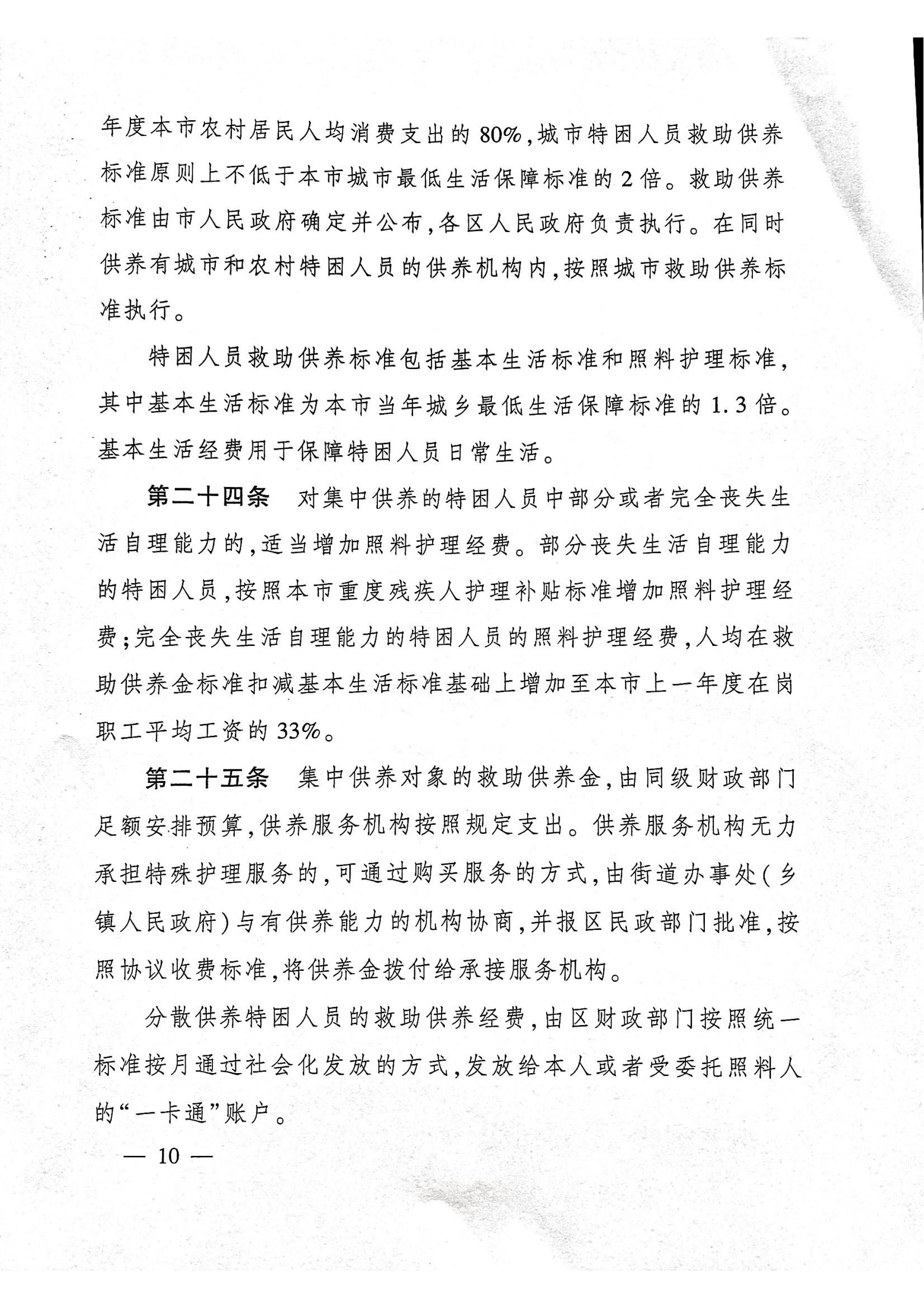 年度本市农村居民人均消费支出的80%，城市特困人员救助供养标准原则上不低于本市城市最低生活保障标准的2倍。救助供养标准由市人民政府确定并公布，各区人民政府负责执行。在同时供养有城市和农村特困人员的供养机构内，按照城市救助供养标准执行。

特困人员救助供养标准包括基本生活标准和照料护理标准，其中基本生活标准为本市当年城乡最低生活保障标准的1.3倍。基本生活经费用于保障特困人员日常生活。

第二十四条　对集中供养的特困人员中部分或者完全丧失生活自理能力的，适当增加照料护理经费。部分丧失生活自理能力的特困人员，按照本市重度残疾人护理补贴标准增加照料护理经费；完全丧失生活自理能力的特困人员的照料护理经费，人均在救助供养金标准扣减基本生活标准基础上增加至本市上一年度在岗职工平均工资的33%。

第二十五条　集中供养对象的救助供养金，由同级财政部门足额安排预算，供养服务机构按照规定支出。供养服务机构无力承担特殊护理服务的，可通过购买服务的方式，由街道办事处（乡镇人民政府）与有供养能力的机构协商，并报区民政部门批准，按照协议收费标准，将供养金拨付给承接服务机构。

分散供养特困人员的救助供养经费，由区财政部门按照统一标准按月通过社会化发放的方式，发放给本人或者受委托照料人的“一卡通”账户。

— 10 —